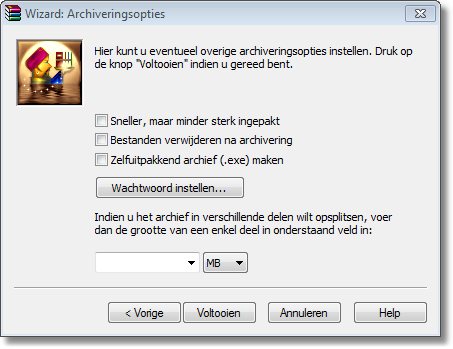 Wizard: Archiveringsopties

Hier kunt u eventueel overige archiveringsopties instellen. Druk op de knop "Voltooien" indien u gereed bent.

Sneller, maar minder sterk ingepakt

Bestanden verwijderen na archivering

Zelfuitpakkend archief (.exe) maken

Wachtwoord instellen...

Indien u het archief in verschillende delen wilt opsplitsen, voer dan de grootte van een enkel deel in onderstaand veld in:

MB

< Vorige Voltooien Annuleren Help